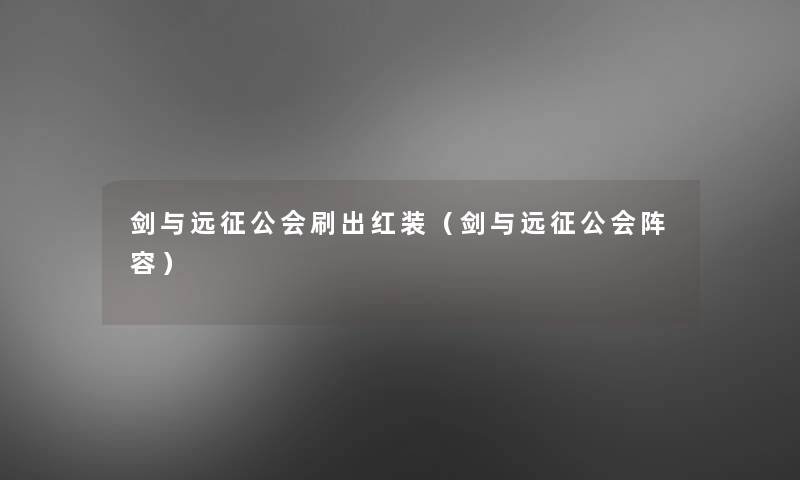 剑与远征公会刷出红装（剑与远征公会阵容）